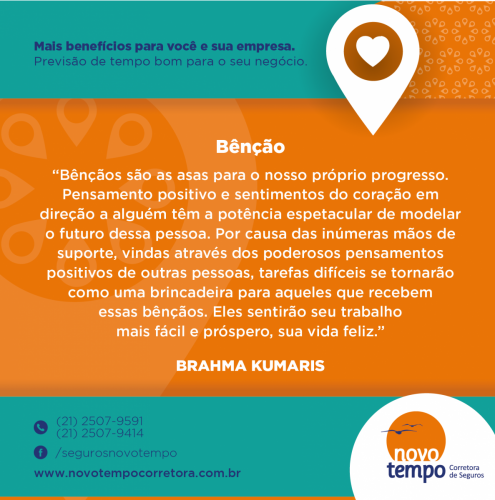 Mais benefícios para você e sua empresa.
Previsão de tempo bom para o seu negócio.

Bênção

"Bênçãos são as asas para o nosso próprio progresso. Pensamento positivo e sentimentos do coração em direção a alguém têm a potência espetacular de modelar o futuro dessa pessoa. Por causa das inúmeras mãos de suporte, vindas através dos poderosos pensamentos positivos de outras pessoas, tarefas difíceis se tornarão como uma brincadeira para aqueles que recebem essas bênçãos. Eles sentirão seu trabalho mais fácil e próspero, sua vida feliz."

BRAHMA KUMARIS

(21) 2507-9591
(21) 2507-9414

/segurosnovotempo

www.novotempocorretora.com.br

novo
tempo
Corretora
de Seguros